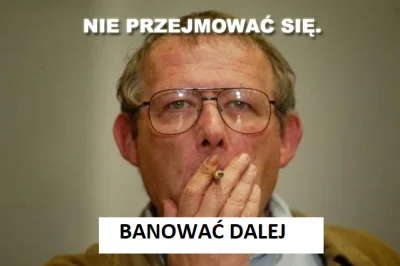 NIE PRZEJMOWAĆ SIĘ.

BANOWAĆ DALEJ